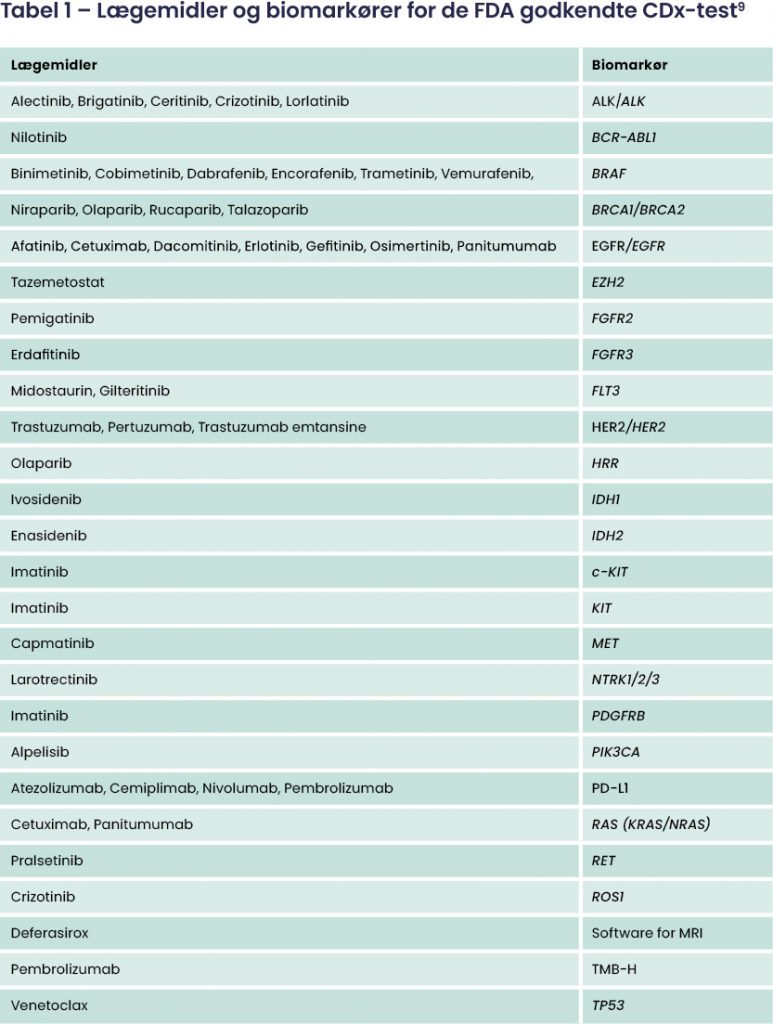 Tabel 1 – Lægemidler og biomarkører for de FDA godkendte CDx-test$^9$

| Lægemidler | Biomarkør |
|---|---|
| Alectinib, Brigatinib, Ceritinib, Crizotinib, Lorlatinib | ALK/ALK |
| Nilotinib | BCR-ABL1 |
| Binimetinib, Cobimetinib, Dabrafenib, Encorafenib, Trametinib, Vemurafenib, | BRAF |
| Niraparib, Olaparib, Rucaparib, Talazoparib | BRCA1/BRCA2 |
| Afatinib, Cetuximab, Dacomitinib, Erlotinib, Gefitinib, Osimertinib, Panitumumab | EGFR/EGFR |
| Tazemetostat | EZH2 |
| Pemigatinib | FGFR2 |
| Erdafitinib | FGFR3 |
| Midostaurin, Gilteritinib | FLT3 |
| Trastuzumab, Pertuzumab, Trastuzumab emtansine | HER2/HER2 |
| Olaparib | HRR |
| Ivosidenib | IDH1 |
| Enasidenib | IDH2 |
| Imatinib | c-KIT |
| Imatinib | KIT |
| Capmatinib | MET |
| Larotrectinib | NTRK1/2/3 |
| Imatinib | PDGFRB |
| Alpelisib | PIK3CA |
| Atezolizumab, Cemiplimab, Nivolumab, Pembrolizumab | PD-L1 |
| Cetuximab, Panitumumab | RAS (KRAS/NRAS) |
| Pralsetinib | RET |
| Crizotinib | ROS1 |
| Deferasirox | Software for MRI |
| Pembrolizumab | TMB-H |
| Venetoclax | TP53 |